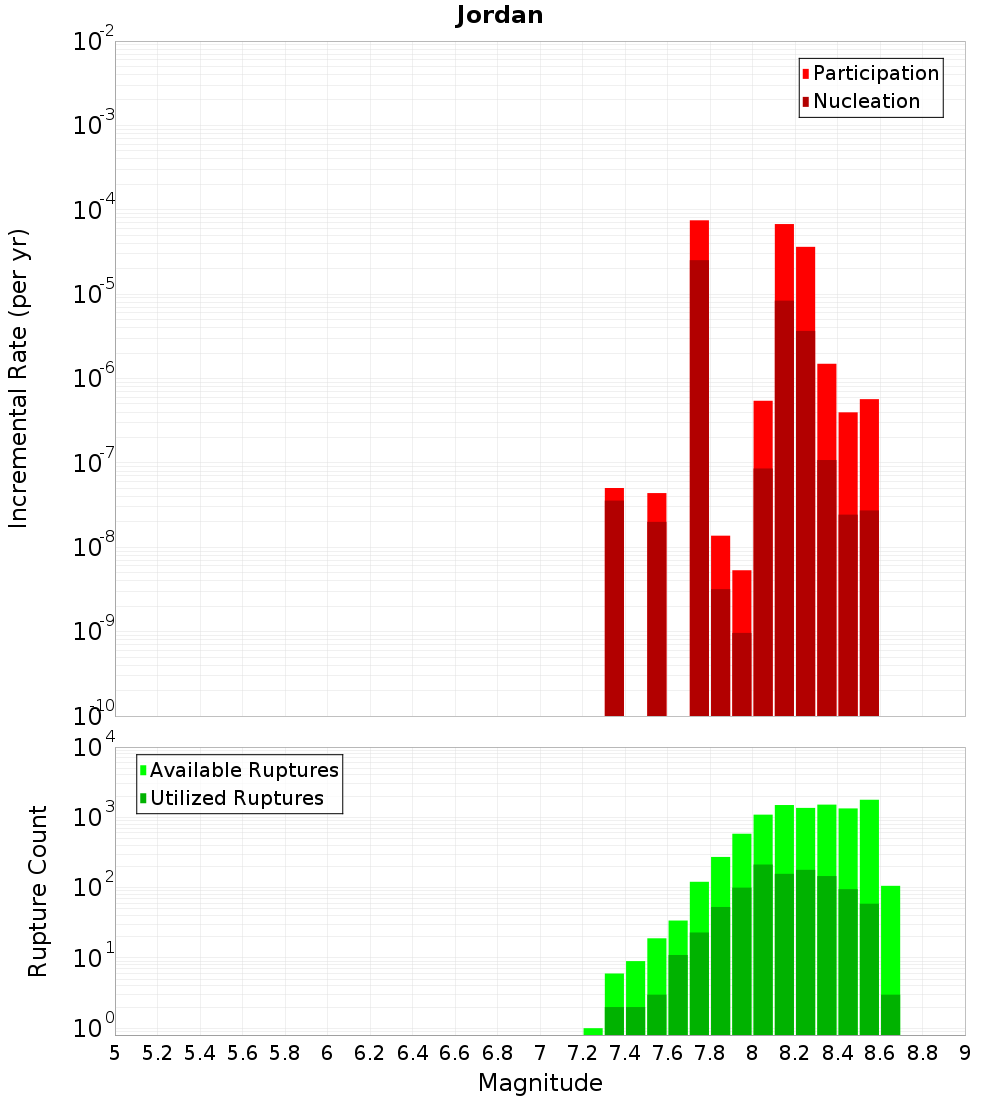 Jordan

Participation
Nucleation

Incremental Rate (per yr)

$10^{-2}$
$10^{-3}$
$10^{-4}$
$10^{-5}$
$10^{-6}$
$10^{-7}$
$10^{-8}$
$10^{-9}$
$10^{-10}$

Available Ruptures
Utilized Ruptures

Rupture Count

$10^{4}$
$10^{3}$
$10^{2}$
$10^{1}$
$10^{0}$

5 5.2 5.4 5.6 5.8 6 6.2 6.4 6.6 6.8 7 7.2 7.4 7.6 7.8 8 8.2 8.4 8.6 8.8 9

Magnitude